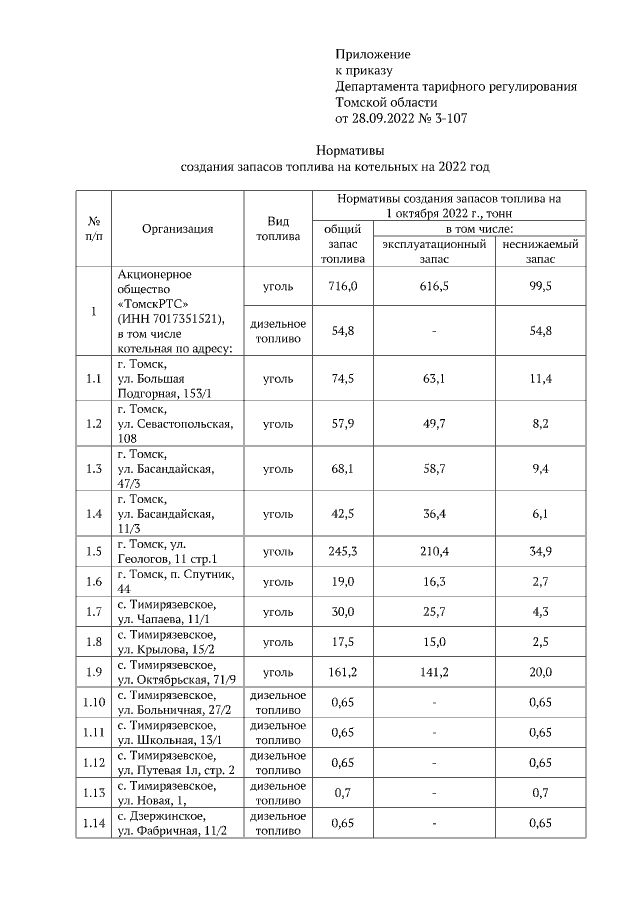 Приложение
к приказу
Департамента тарифного регулирования
Томской области
от 28.09.2022 № 3-107

Нормативы
создания запасов топлива на котельных на 2022 год

| № п/п | Организация | Вид топлива | Нормативы создания запасов топлива на 1 октября 2022 г., тонн: общий запас топлива | в том числе: эксплуатационный запас | в том числе: неснижаемый запас |
|---|---|---|---|---|---|
| 1 | Акционерное общество «ТомскРТС» (ИНН 7017351521), в том числе котельная по адресу: | уголь | 716,0 | 616,5 | 99,5 |
| | | дизельное топливо | 54,8 | - | 54,8 |
| 1.1 | г. Томск, ул. Большая Подгорная, 153/1 | уголь | 74,5 | 63,1 | 11,4 |
| 1.2 | г. Томск, ул. Севастопольская, 108 | уголь | 57,9 | 49,7 | 8,2 |
| 1.3 | г. Томск, ул. Басандайская, 47/3 | уголь | 68,1 | 58,7 | 9,4 |
| 1.4 | г. Томск, ул. Басандайская, 11/3 | уголь | 42,5 | 36,4 | 6,1 |
| 1.5 | г. Томск, ул. Геологов, 11 стр.1 | уголь | 245,3 | 210,4 | 34,9 |
| 1.6 | г. Томск, п. Спутник, 44 | уголь | 19,0 | 16,3 | 2,7 |
| 1.7 | с. Тимирязевское, ул. Чапаева, 11/1 | уголь | 30,0 | 25,7 | 4,3 |
| 1.8 | с. Тимирязевское, ул. Крылова, 15/2 | уголь | 17,5 | 15,0 | 2,5 |
| 1.9 | с. Тимирязевское, ул. Октябрьская, 71/9 | уголь | 161,2 | 141,2 | 20,0 |
| 1.10 | с. Тимирязевское, ул. Больничная, 27/2 | дизельное топливо | 0,65 | - | 0,65 |
| 1.11 | с. Тимирязевское, ул. Школьная, 13/1 | дизельное топливо | 0,65 | - | 0,65 |
| 1.12 | с. Тимирязевское, ул. Путевая 1л, стр. 2 | дизельное топливо | 0,65 | - | 0,65 |
| 1.13 | с. Тимирязевское, ул. Новая, 1, | дизельное топливо | 0,7 | - | 0,7 |
| 1.14 | с. Дзержинское, ул. Фабричная, 11/2 | дизельное топливо | 0,65 | - | 0,65 |